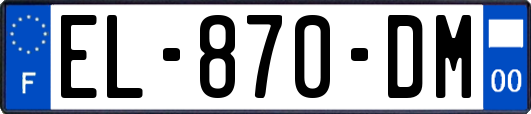 F
EL-870-DM
00